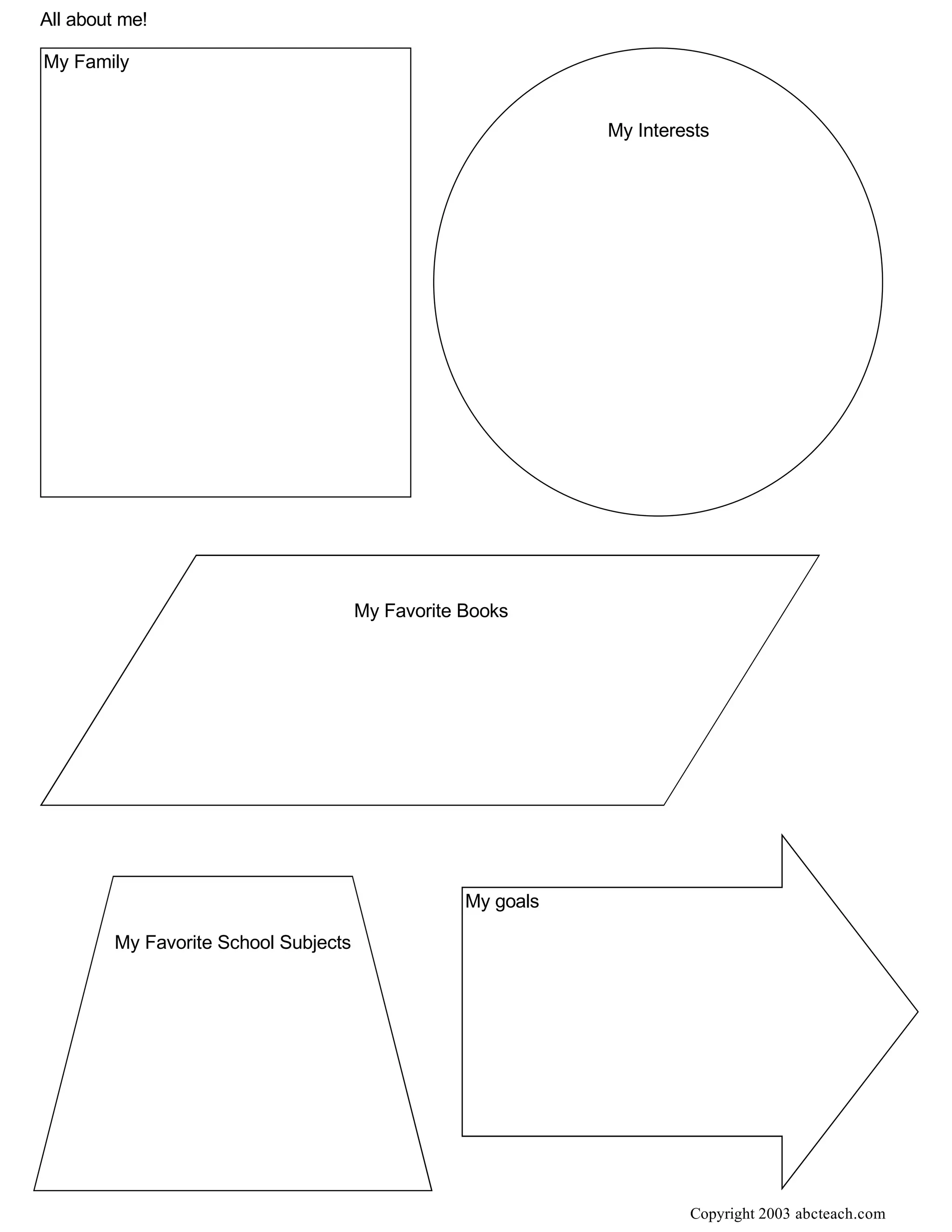 All about me!

My Family

My Interests

My Favorite Books

My Favorite School Subjects

My goals

Copyright 2003 abcteach.com